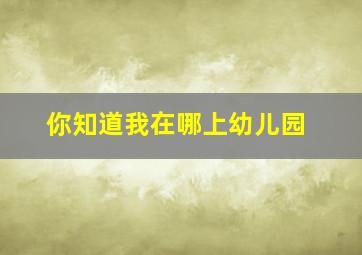 你知道我在哪上幼儿园